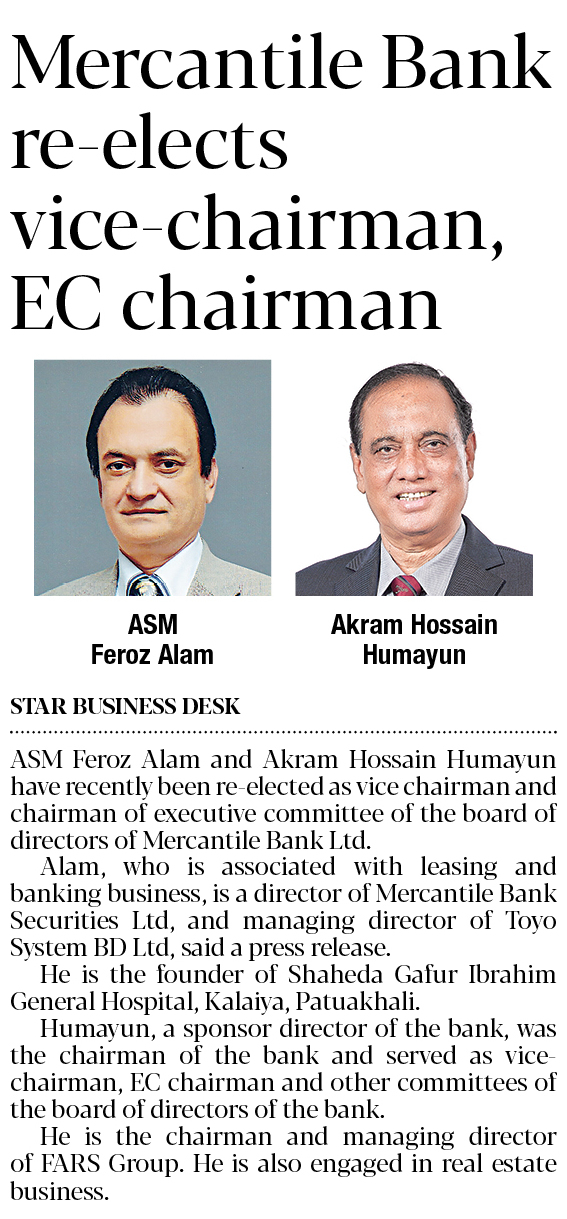 Mercantile Bank re-elects vice-chairman, EC chairman

ASM
Feroz Alam

Akram Hossain
Humayun

STAR BUSINESS DESK

ASM Feroz Alam and Akram Hossain Humayun have recently been re-elected as vice chairman and chairman of executive committee of the board of directors of Mercantile Bank Ltd.

Alam, who is associated with leasing and banking business, is a director of Mercantile Bank Securities Ltd, and managing director of Toyo System BD Ltd, said a press release.

He is the founder of Shaheda Gafur Ibrahim General Hospital, Kalaiya, Patuakhali.

Humayun, a sponsor director of the bank, was the chairman of the bank and served as vice-chairman, EC chairman and other committees of the board of directors of the bank.

He is the chairman and managing director of FARS Group. He is also engaged in real estate business.